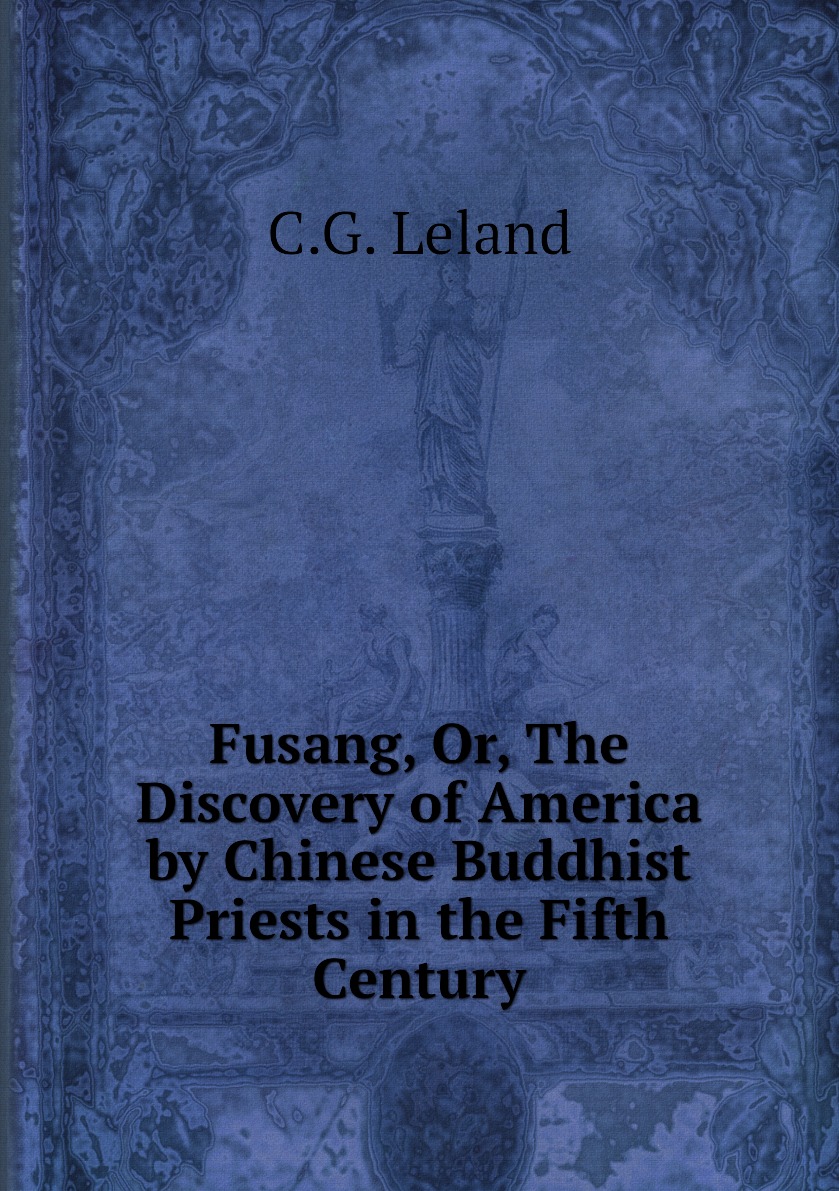 C.G. Leland

Fusang, Or, The Discovery of America by Chinese Buddhist Priests in the Fifth Century